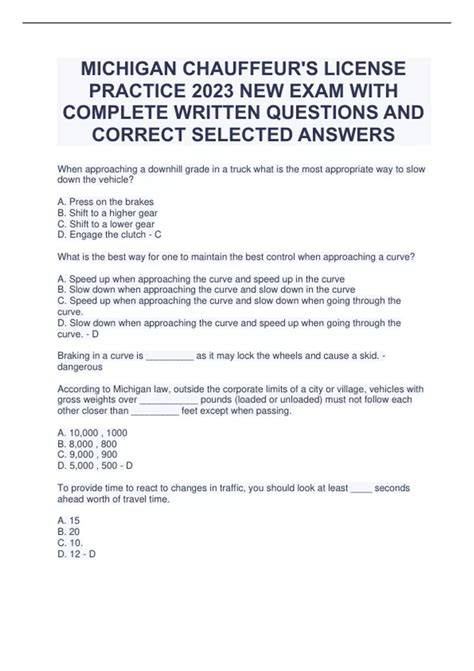 MICHIGAN CHAUFFEUR'S LICENSE PRACTICE 2023 NEW EXAM WITH COMPLETE WRITTEN QUESTIONS AND CORRECT SELECTED ANSWERS

When approaching a downhill grade in a truck what is the most appropriate way to slow down the vehicle?

A. Press on the brakes
B. Shift to a higher gear
C. Shift to a lower gear
D. Engage the clutch - C

What is the best way for one to maintain the best control when approaching a curve?

A. Speed up when approaching the curve and speed up in the curve
B. Slow down when approaching the curve and slow down in the curve
C. Speed up when approaching the curve and slow down when going through the curve.
D. Slow down when approaching the curve and speed up when going through the curve. - D

Braking in a curve is _________ as it may lock the wheels and cause a skid. - dangerous

According to Michigan law, outside the corporate limits of a city or village, vehicles with gross weights over ___________ pounds (loaded or unloaded) must not follow each other closer than _________ feet except when passing.

A. 10,000 , 1000
B. 8,000 , 800
C. 9,000 , 900
D. 5,000 , 500 - D

To provide time to react to changes in traffic, you should look at least ____ seconds ahead worth of travel time.

A. 15
B. 20
C. 10.
D. 12 - D